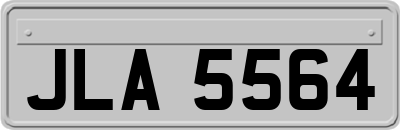 JLA 5564